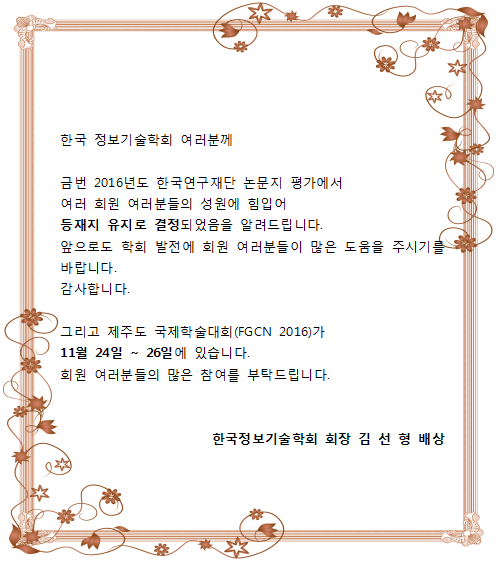 한국 정보기술학회 여러분께

금번 2016년도 한국연구재단 논문지 평가에서
여러 회원 여러분들의 성원에 힘입어
등재지 유지로 결정되었음을 알려드립니다.
앞으로도 학회 발전에 회원 여러분들이 많은 도움을 주시기를 바랍니다.
감사합니다.

그리고 제주도 국제학술대회(FGCN 2016)가
11월 24일 ~ 26일에 있습니다.
회원 여러분들의 많은 참여를 부탁드립니다.

한국정보기술학회 회장 김 선 형 배상